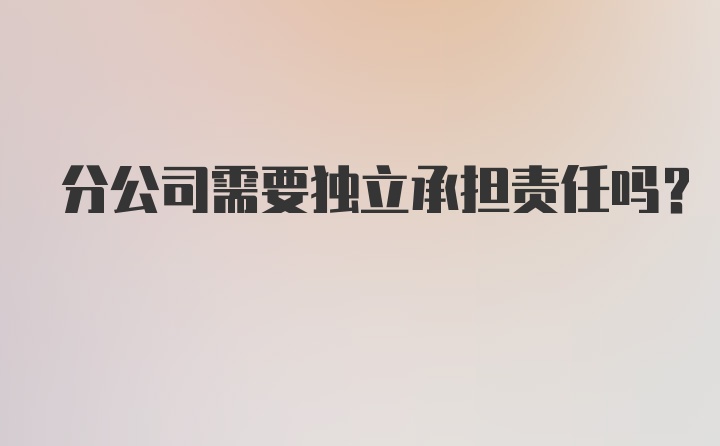 分公司需要独立承担责任吗？